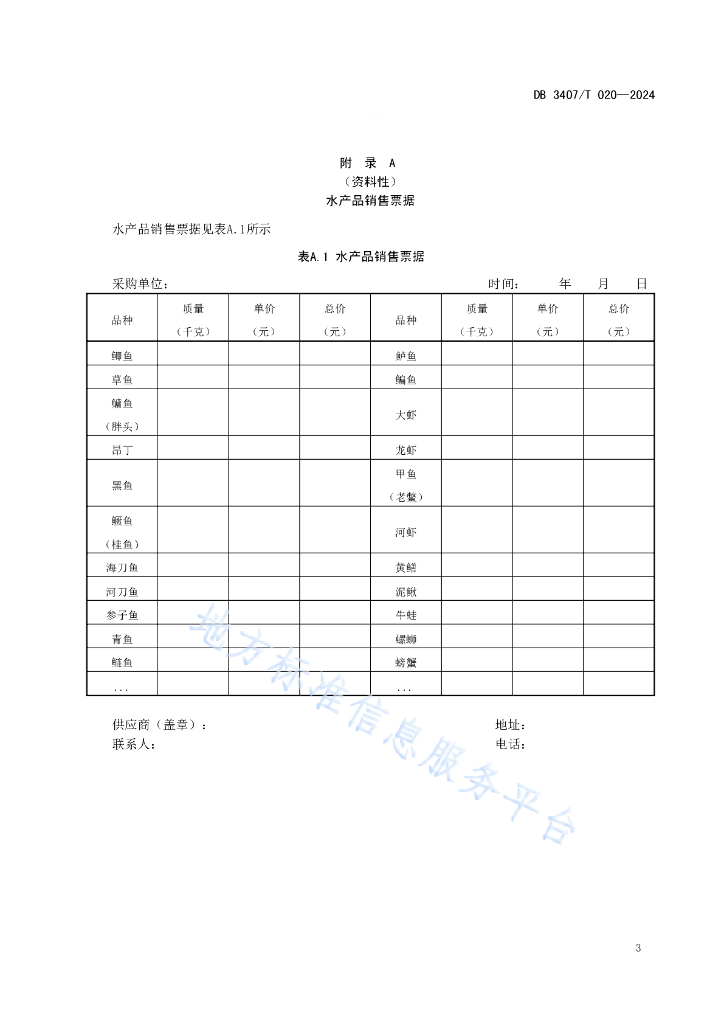 DB 3407/T 020—2024

附 录 A
（资料性）
水产品销售票据

水产品销售票据见表A.1所示

表A.1 水产品销售票据

采购单位： 时间： 年 月 日

| 品种 | 质量（千克） | 单价（元） | 总价（元） | 品种 | 质量（千克） | 单价（元） | 总价（元） |
|---|---|---|---|---|---|---|---|
| 鲫鱼 | | | | 鲈鱼 | | | |
| 草鱼 | | | | 鳊鱼 | | | |
| 鳙鱼（胖头） | | | | 大虾 | | | |
| 昂丁 | | | | 龙虾 | | | |
| 黑鱼 | | | | 甲鱼（老鳖） | | | |
| 鳜鱼（桂鱼） | | | | 河虾 | | | |
| 海刀鱼 | | | | 黄鳝 | | | |
| 河刀鱼 | | | | 泥鳅 | | | |
| 参子鱼 | | | | 牛蛙 | | | |
| 青鱼 | | | | 螺蛳 | | | |
| 鲢鱼 | | | | 螃蟹 | | | |
| … | | | | … | | | |

供应商（盖章）： 地址：
联系人： 电话：

地方标准信息服务平台

3